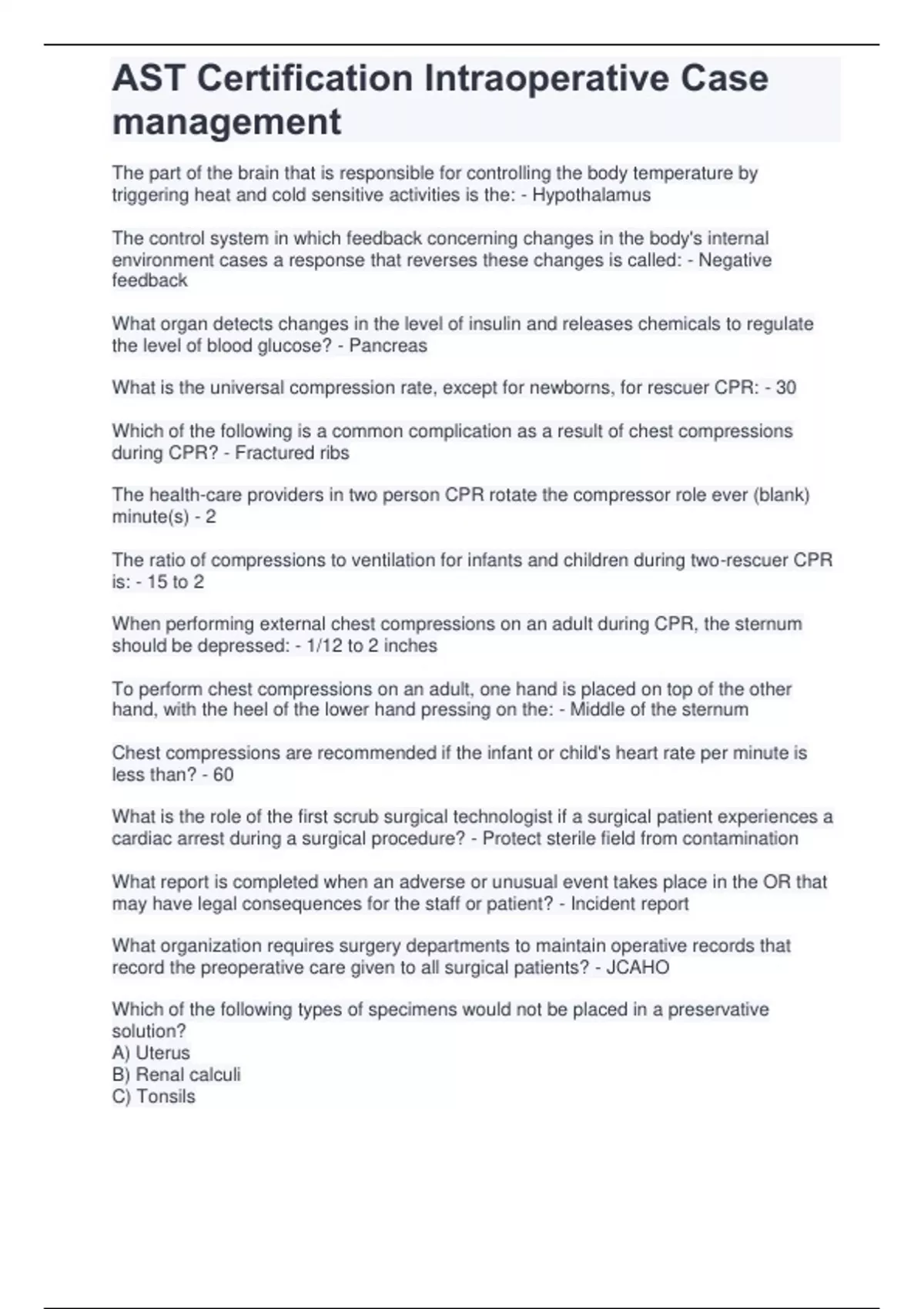 AST Certification Intraoperative Case management

The part of the brain that is responsible for controlling the body temperature by triggering heat and cold sensitive activities is the: - Hypothalamus

The control system in which feedback concerning changes in the body's internal environment cases a response that reverses these changes is called: - Negative feedback

What organ detects changes in the level of insulin and releases chemicals to regulate the level of blood glucose? - Pancreas

What is the universal compression rate, except for newborns, for rescuer CPR: - 30

Which of the following is a common complication as a result of chest compressions during CPR? - Fractured ribs

The health-care providers in two person CPR rotate the compressor role ever (blank) minute(s) - 2

The ratio of compressions to ventilation for infants and children during two-rescuer CPR is: - 15 to 2

When performing external chest compressions on an adult during CPR, the sternum should be depressed: - 1/12 to 2 inches

To perform chest compressions on an adult, one hand is placed on top of the other hand, with the heel of the lower hand pressing on the: - Middle of the sternum

Chest compressions are recommended if the infant or child's heart rate per minute is less than? - 60

What is the role of the first scrub surgical technologist if a surgical patient experiences a cardiac arrest during a surgical procedure? - Protect sterile field from contamination

What report is completed when an adverse or unusual event takes place in the OR that may have legal consequences for the staff or patient? - Incident report

What organization requires surgery departments to maintain operative records that record the preoperative care given to all surgical patients? - JCAHO

Which of the following types of specimens would not be placed in a preservative solution?
A) Uterus
B) Renal calculi
C) Tonsils